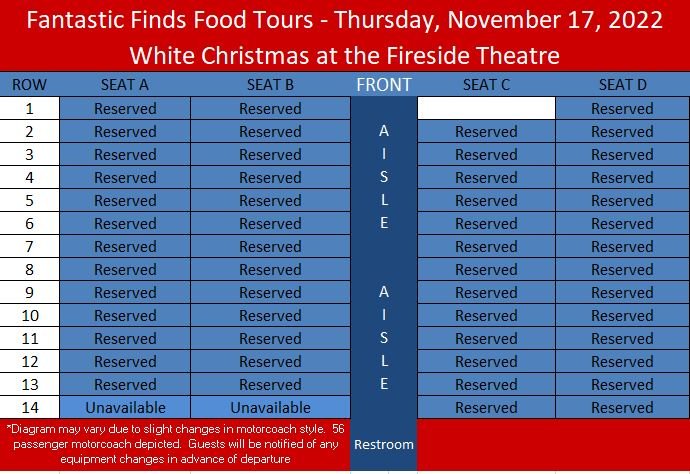 Fantastic Finds Food Tours - Thursday, November 17, 2022
White Christmas at the Fireside Theatre

| ROW | SEAT A | SEAT B | FRONT | SEAT C | SEAT D |
|---|---|---|---|---|---|
| 1 | Reserved | Reserved | | | Reserved |
| 2 | Reserved | Reserved | A | Reserved | Reserved |
| 3 | Reserved | Reserved | I | Reserved | Reserved |
| 4 | Reserved | Reserved | S | Reserved | Reserved |
| 5 | Reserved | Reserved | L | Reserved | Reserved |
| 6 | Reserved | Reserved | E | Reserved | Reserved |
| 7 | Reserved | Reserved | | Reserved | Reserved |
| 8 | Reserved | Reserved | | Reserved | Reserved |
| 9 | Reserved | Reserved | A | Reserved | Reserved |
| 10 | Reserved | Reserved | I | Reserved | Reserved |
| 11 | Reserved | Reserved | S | Reserved | Reserved |
| 12 | Reserved | Reserved | L | Reserved | Reserved |
| 13 | Reserved | Reserved | E | Reserved | Reserved |
| 14 | Unavailable | Unavailable | | Reserved | Reserved |

*Diagram may vary due to slight changes in motorcoach style. 56 passenger motorcoach depicted. Guests will be notified of any equipment changes in advance of departure

Restroom